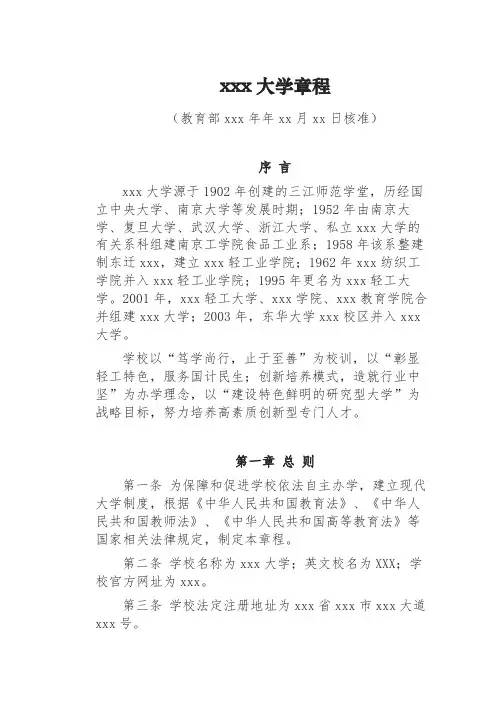 xxx 大学章程

（教育部 xxx 年年 xx 月 xx 日核准）

序 言

xxx 大学源于 1902 年创建的三江师范学堂，历经国立中央大学、南京大学等发展时期；1952 年由南京大学、复旦大学、武汉大学、浙江大学、私立 xxx 大学的有关系科组建南京工学院食品工业系；1958 年该系整建制东迁 xxx，建立 xxx 轻工业学院；1962 年 xxx 纺织工学院并入 xxx 轻工业学院；1995 年更名为 xxx 轻工大学。2001 年，xxx 轻工大学、xxx 学院、xxx 教育学院合并组建 xxx 大学；2003 年，东华大学 xxx 校区并入 xxx 大学。

学校以“笃学尚行，止于至善”为校训，以“彰显轻工特色，服务国计民生；创新培养模式，造就行业中坚”为办学理念，以“建设特色鲜明的研究型大学”为战略目标，努力培养高素质创新型专门人才。

第一章 总 则

第一条 为保障和促进学校依法自主办学，建立现代大学制度，根据《中华人民共和国教育法》、《中华人民共和国教师法》、《中华人民共和国高等教育法》等国家相关法律规定，制定本章程。

第二条 学校名称为 xxx 大学；英文校名为 XXX；学校官方网址为 xxx。

第三条 学校法定注册地址为 xxx 省 xxx 市 xxx 大道 xxx 号。